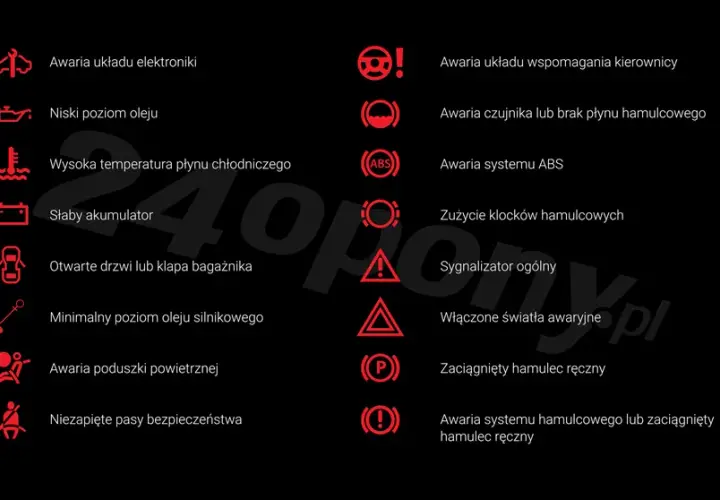 Awaria układu elektroniki

Niski poziom oleju

Wysoka temperatura płynu chłodniczego

Słaby akumulator

Otwarte drzwi lub klapa bagażnika

Minimalny poziom oleju silnikowego

Awaria poduszki powietrznej

Niezapięte pasy bezpieczeństwa

Awaria układu wspomagania kierownicy

Awaria czujnika lub brak płynu hamulcowego

ABS

Awaria systemu ABS

Zużycie klocków hamulcowych

Sygnalizator ogólny

Włączone światła awaryjne

P

Zaciągnięty hamulec ręczny

Awaria systemu hamulcowego lub zaciągnięty hamulec ręczny

24opony.pl